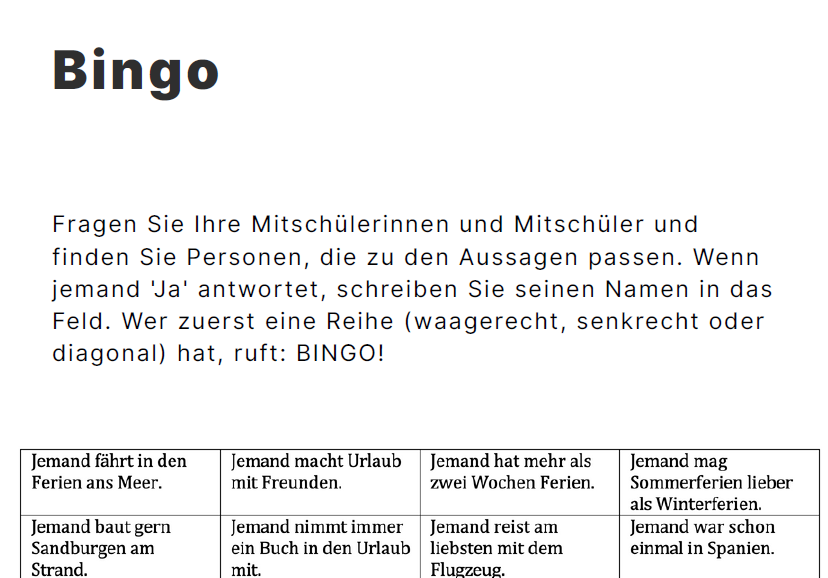 Bingo

Fragen Sie Ihre Mitschülerinnen und Mitschüler und finden Sie Personen, die zu den Aussagen passen. Wenn jemand 'Ja' antwortet, schreiben Sie seinen Namen in das Feld. Wer zuerst eine Reihe (waagerecht, senkrecht oder diagonal) hat, ruft: BINGO!

| Jemand fährt in den Ferien ans Meer. | Jemand macht Urlaub mit Freunden. | Jemand hat mehr als zwei Wochen Ferien. | Jemand mag Sommerferien lieber als Winterferien. |
|---|---|---|---|
| Jemand baut gern Sandburgen am Strand. | Jemand nimmt immer ein Buch in den Urlaub mit. | Jemand reist am liebsten mit dem Flugzeug. | Jemand war schon einmal in Spanien. |